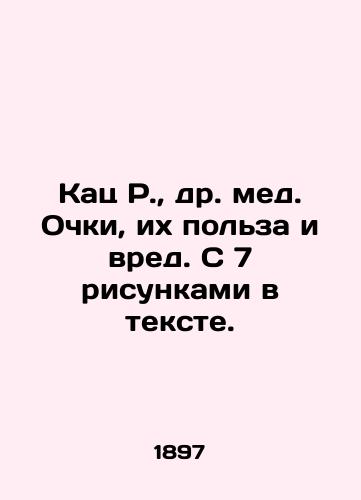 Кац Р., др. мед. Очки, их польза и вред. С 7 рисунками в тексте.

1897